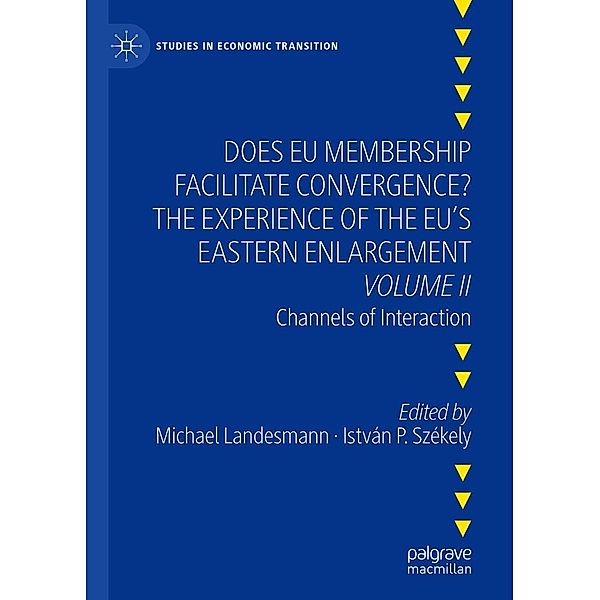 STUDIES IN ECONOMIC TRANSITION

DOES EU MEMBERSHIP FACILITATE CONVERGENCE? THE EXPERIENCE OF THE EU'S EASTERN ENLARGEMENT

VOLUME II

Channels of Interaction

Edited by

Michael Landesmann · István P. Székely

palgrave macmillan